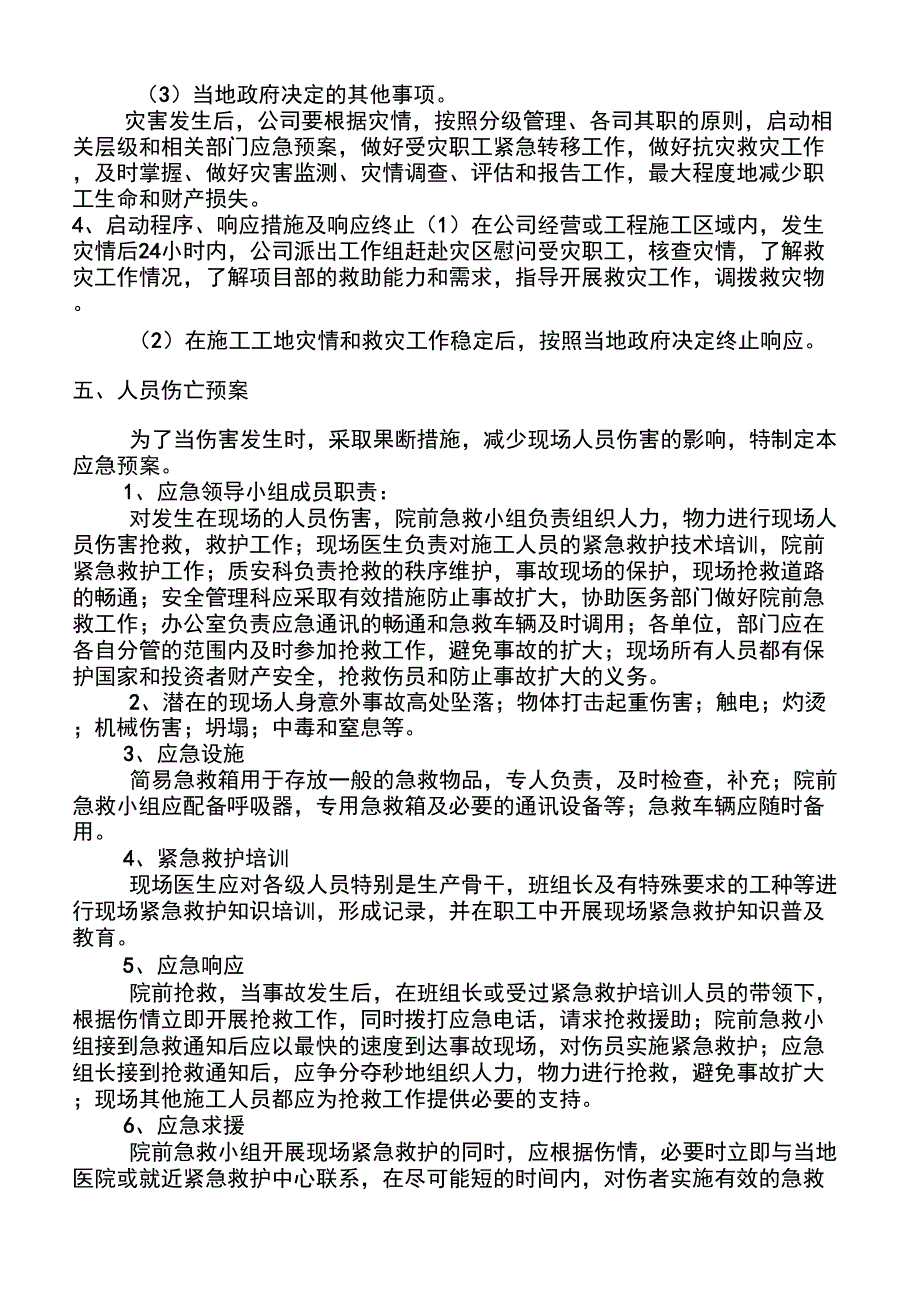 （3）当地政府决定的其他事项。

灾害发生后，公司要根据灾情，按照分级管理、各司其职的原则，启动相关层级和相关部门应急预案，做好受灾职工紧急转移工作，做好抗灾救灾工作，及时掌握、做好灾害监测、灾情调查、评估和报告工作，最大程度地减少职工生命和财产损失。

4、启动程序、响应措施及响应终止（1）在公司经营或工程施工区域内，发生灾情后24小时内，公司派出工作组赶赴灾区慰问受灾职工，核查灾情，了解救灾工作情况，了解项目部的救助能力和需求，指导开展救灾工作，调拨救灾物。

（2）在施工工地灾情和救灾工作稳定后，按照当地政府决定终止响应。

五、人员伤亡预案

为了当伤害发生时，采取果断措施，减少现场人员伤害的影响，特制定本应急预案。

1、应急领导小组成员职责：

对发生在现场的人员伤害，院前急救小组负责组织人力，物力进行现场人员伤害抢救，救护工作；现场医生负责对施工人员的紧急救护技术培训，院前紧急救护工作；质安科负责抢救的秩序维护，事故现场的保护，现场抢救道路的畅通；安全管理科应采取有效措施防止事故扩大，协助医务部门做好院前急救工作；办公室负责应急通讯的畅通和急救车辆及时调用；各单位，部门应在各自分管的范围内及时参加抢救工作，避免事故的扩大；现场所有人员都有保护国家和投资者财产安全，抢救伤员和防止事故扩大的义务。

2、潜在的现场人身意外事故高处坠落；物体打击起重伤害；触电；灼烫；机械伤害；坍塌；中毒和窒息等。

3、应急设施

简易急救箱用于存放一般的急救物品，专人负责，及时检查，补充；院前急救小组应配备呼吸器，专用急救箱及必要的通讯设备等；急救车辆应随时备用。

4、紧急救护培训

现场医生应对各级人员特别是生产骨干，班组长及有特殊要求的工种等进行现场紧急救护知识培训，形成记录，并在职工中开展现场紧急救护知识普及教育。

5、应急响应

院前抢救，当事故发生后，在班组长或受过紧急救护培训人员的带领下，根据伤情立即开展抢救工作，同时拨打应急电话，请求抢救援助；院前急救小组接到急救通知后应以最快的速度到达事故现场，对伤员实施紧急救护；应急组长接到抢救通知后，应争分夺秒地组织人力，物力进行抢救，避免事故扩大；现场其他施工人员都应为抢救工作提供必要的支持。

6、应急求援

院前急救小组开展现场紧急救护的同时，应根据伤情，必要时立即与当地医院或就近紧急救护中心联系，在尽可能短的时间内，对伤者实施有效的急救